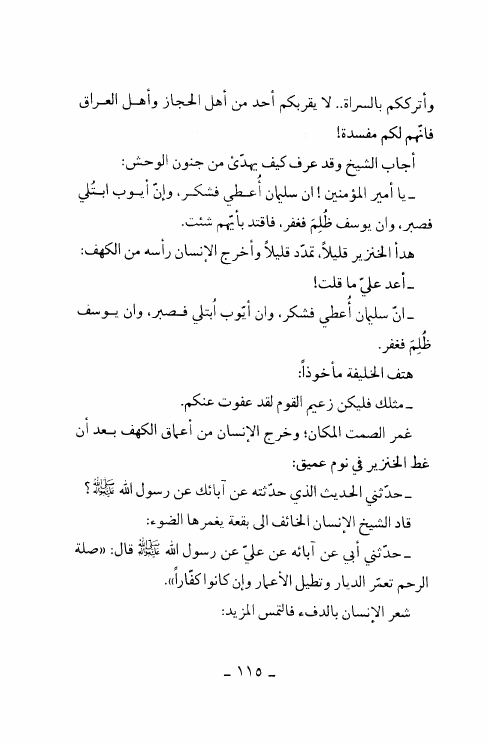 وأترككم بالسراة.. لا يقربكم أحد من أهل الحجاز وأهل العراق فانّهم لكم مفسدة!

أجاب الشيخ وقد عرف كيف يهدّئ من جنون الوحش:

ـ يا أمير المؤمنين! ان سليمان أُعطي فشكر، وإنّ أيوب ابتُلي فصبر، وان يوسف ظُلِمَ فغفر. فاقتد بأيّهم شئت.

هدأ الخنزير قليلاً، تمدّد قليلاً وأخرج الإنسان رأسه من الكهف:

ـ أعد عليّ ما قلت!

ـ انّ سليمان أُعطي فشكر، وان أيّوب اُبتلي فصبر، وان يوسف ظُلِمَ فغفر.

هتف الخليفة مأخوذاً:

ـ مثلك فليكن زعيم القوم لقد عفوت عنكم.

غمر الصمت المكان؛ وخرج الإنسان من أعماق الكهف بعد أن غط الخنزير في نوم عميق:

ـ حدّثني الحديث الذي حدّثته عن آبائك عن رسول الله ﷺ؟

قاد الشيخ الإنسان الخائف الى بقعة يغمرها الضوء:

ـ حدّثني أبي عن آبائه عن عليّ عن رسول الله ﷺ قال: «صلة الرحم تعمّر الديار وتطيل الأعمار وإن كانوا كفّاراً».

شعر الإنسان بالدفء فالتمس المزيد:

ـ ١١٥ ـ